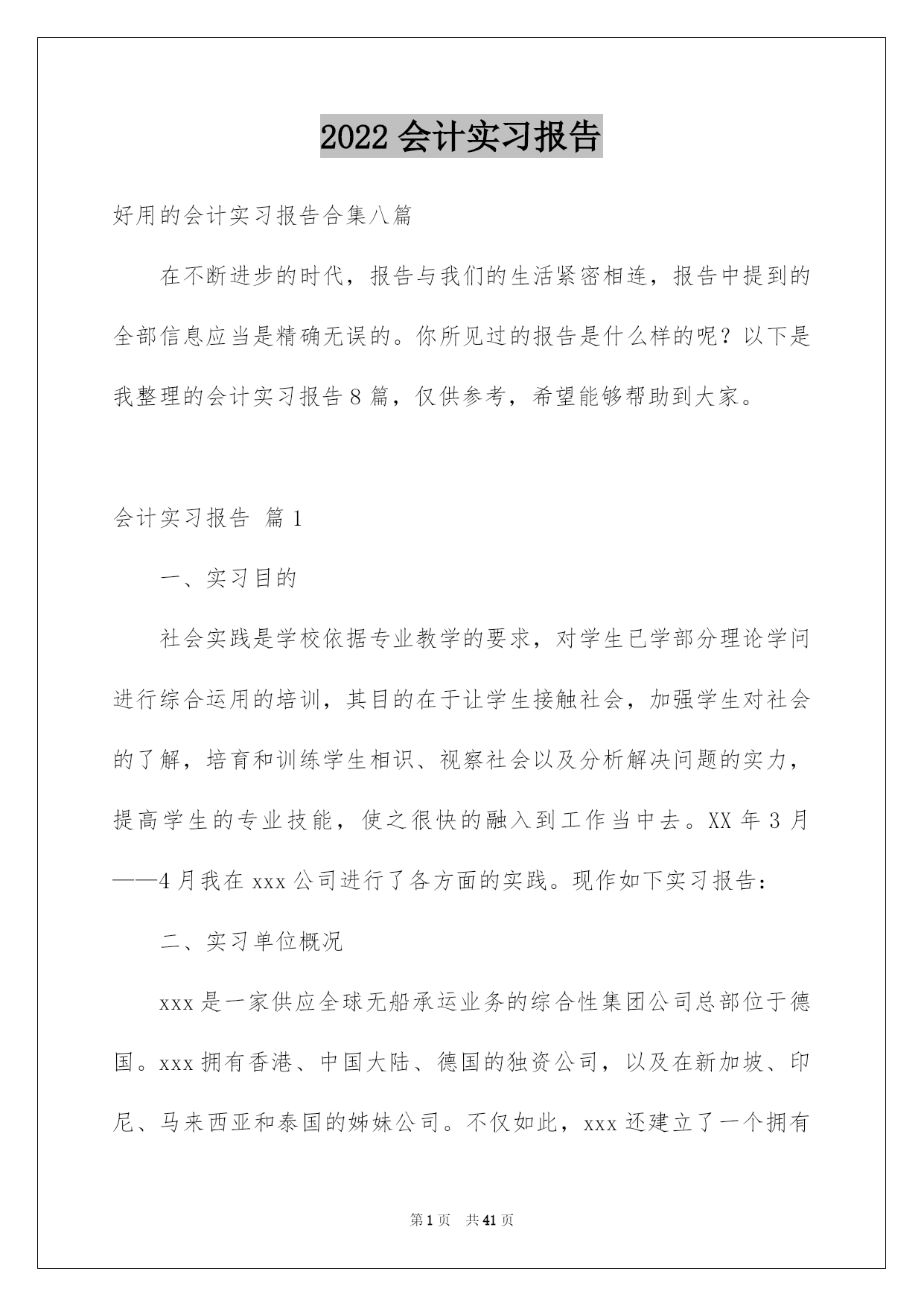 2022 会计实习报告

好用的会计实习报告合集八篇

在不断进步的时代，报告与我们的生活紧密相连，报告中提到的全部信息应当是精确无误的。你所见过的报告是什么样的呢？以下是我整理的会计实习报告 8 篇，仅供参考，希望能够帮助到大家。

会计实习报告 篇 1

一、实习目的

社会实践是学校依据专业教学的要求，对学生已学部分理论学问进行综合运用的培训，其目的在于让学生接触社会，加强学生对社会的了解，培育和训练学生相识、视察社会以及分析解决问题的实力，提高学生的专业技能，使之很快的融入到工作当中去。XX 年 3 月——4 月我在 xxx 公司进行了各方面的实践。现作如下实习报告：

二、实习单位概况

xxx 是一家供应全球无船承运业务的综合性集团公司总部位于德国。xxx 拥有香港、中国大陆、德国的独资公司，以及在新加坡、印尼、马来西亚和泰国的姊妹公司。不仅如此，xxx 还建立了一个拥有

第 1 页　共 41 页